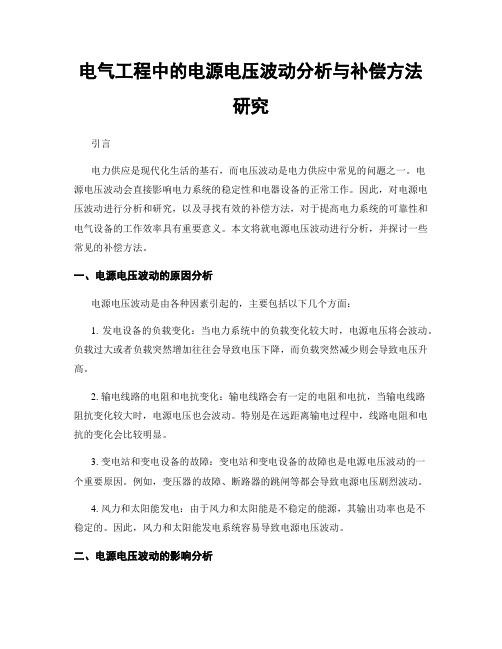 电气工程中的电源电压波动分析与补偿方法研究

引言

电力供应是现代化生活的基石，而电压波动是电力供应中常见的问题之一。电源电压波动会直接影响电力系统的稳定性和电器设备的正常工作。因此，对电源电压波动进行分析和研究，以及寻找有效的补偿方法，对于提高电力系统的可靠性和电气设备的工作效率具有重要意义。本文将就电源电压波动进行分析，并探讨一些常见的补偿方法。

一、电源电压波动的原因分析

电源电压波动是由各种因素引起的，主要包括以下几个方面：

1. 发电设备的负载变化：当电力系统中的负载变化较大时，电源电压将会波动。负载过大或者负载突然增加往往会导致电压下降，而负载突然减少则会导致电压升高。

2. 输电线路的电阻和电抗变化：输电线路会有一定的电阻和电抗，当输电线路阻抗变化较大时，电源电压也会波动。特别是在远距离输电过程中，线路电阻和电抗的变化会比较明显。

3. 变电站和变电设备的故障：变电站和变电设备的故障也是电源电压波动的一个重要原因。例如，变压器的故障、断路器的跳闸等都会导致电源电压剧烈波动。

4. 风力和太阳能发电：由于风力和太阳能是不稳定的能源，其输出功率也是不稳定的。因此，风力和太阳能发电系统容易导致电源电压波动。

二、电源电压波动的影响分析